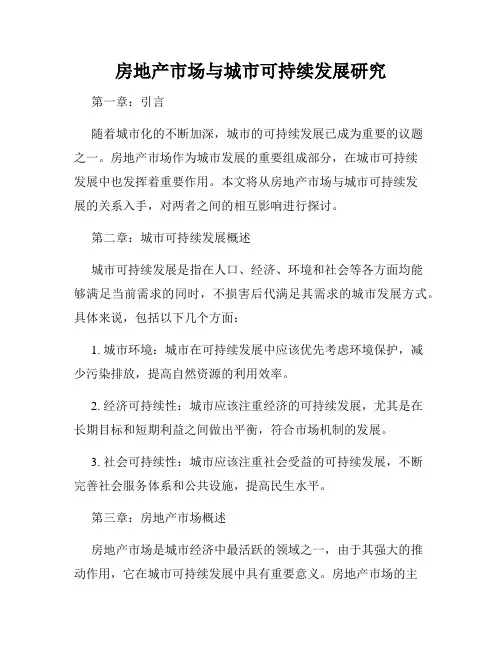 房地产市场与城市可持续发展研究

第一章：引言

随着城市化的不断加深，城市的可持续发展已成为重要的议题之一。房地产市场作为城市发展的重要组成部分，在城市可持续发展中也发挥着重要作用。本文将从房地产市场与城市可持续发展的关系入手，对两者之间的相互影响进行探讨。

第二章：城市可持续发展概述

城市可持续发展是指在人口、经济、环境和社会等各方面均能够满足当前需求的同时，不损害后代满足其需求的城市发展方式。具体来说，包括以下几个方面：

1. 城市环境：城市在可持续发展中应该优先考虑环境保护，减少污染排放，提高自然资源的利用效率。

2. 经济可持续性：城市应该注重经济的可持续发展，尤其是在长期目标和短期利益之间做出平衡，符合市场机制的发展。

3. 社会可持续性：城市应该注重社会受益的可持续发展，不断完善社会服务体系和公共设施，提高民生水平。

第三章：房地产市场概述

房地产市场是城市经济中最活跃的领域之一，由于其强大的推动作用，它在城市可持续发展中具有重要意义。房地产市场的主